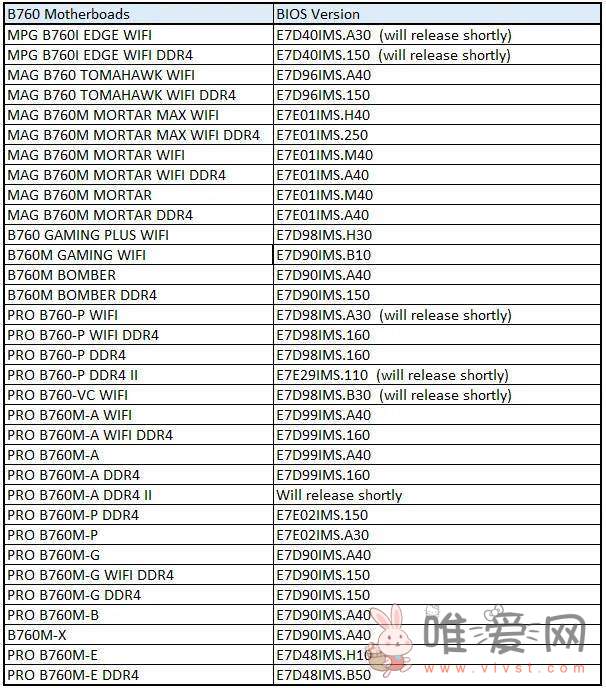 | B760 Motherboads | BIOS Version |
|---|---|
| MPG B760I EDGE WIFI | E7D40IMS.A30 (will release shortly) |
| MPG B760I EDGE WIFI DDR4 | E7D40IMS.150 (will release shortly) |
| MAG B760 TOMAHAWK WIFI | E7D96IMS.A40 |
| MAG B760 TOMAHAWK WIFI DDR4 | E7D96IMS.150 |
| MAG B760M MORTAR MAX WIFI | E7E01IMS.H40 |
| MAG B760M MORTAR MAX WIFI DDR4 | E7E01IMS.250 |
| MAG B760M MORTAR WIFI | E7E01IMS.M40 |
| MAG B760M MORTAR WIFI DDR4 | E7E01IMS.A40 |
| MAG B760M MORTAR | E7E01IMS.M40 |
| MAG B760M MORTAR DDR4 | E7E01IMS.A40 |
| B760 GAMING PLUS WIFI | E7D98IMS.H30 |
| B760M GAMING WIFI | E7D90IMS.B10 |
| B760M BOMBER | E7D90IMS.A40 |
| B760M BOMBER DDR4 | E7D90IMS.150 |
| PRO B760-P WIFI | E7D98IMS.A30 (will release shortly) |
| PRO B760-P WIFI DDR4 | E7D98IMS.160 |
| PRO B760-P DDR4 | E7D98IMS.160 |
| PRO B760-P DDR4 II | E7E29IMS.110 (will release shortly) |
| PRO B760-VC WIFI | E7D98IMS.B30 (will release shortly) |
| PRO B760M-A WIFI | E7D99IMS.A40 |
| PRO B760M-A WIFI DDR4 | E7D99IMS.160 |
| PRO B760M-A | E7D99IMS.A40 |
| PRO B760M-A DDR4 | E7D99IMS.160 |
| PRO B760M-A DDR4 II | Will release shortly |
| PRO B760M-P DDR4 | E7E02IMS.150 |
| PRO B760M-P | E7E02IMS.A30 |
| PRO B760M-G | E7D90IMS.A40 |
| PRO B760M-G WIFI DDR4 | E7D90IMS.150 |
| PRO B760M-G DDR4 | E7D90IMS.150 |
| PRO B760M-B | E7D90IMS.A40 |
| B760M-X | E7D90IMS.A40 |
| PRO B760M-E | E7D48IMS.H10 |
| PRO B760M-E DDR4 | E7D48IMS.B50 |

唯爱网
www.vivst.com